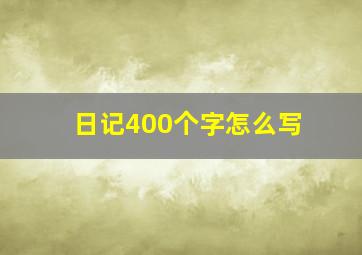 日记400个字怎么写